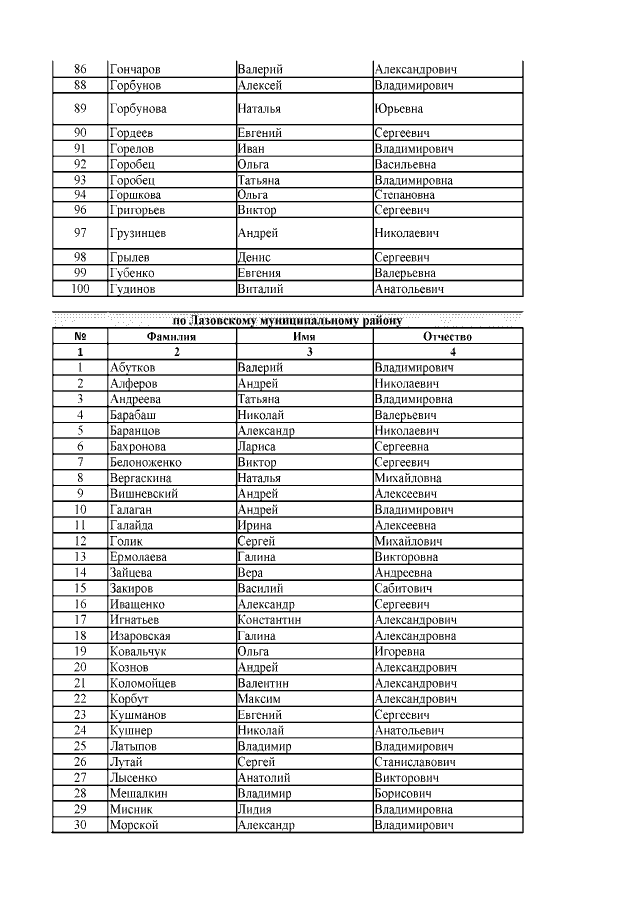 | | | | |
|---|---|---|---|
| 86 | Гончаров | Валерий | Александрович |
| 88 | Горбунов | Алексей | Владимирович |
| 89 | Горбунова | Наталья | Юрьевна |
| 90 | Гордеев | Евгений | Сергеевич |
| 91 | Горелов | Иван | Владимирович |
| 92 | Горобец | Ольга | Васильевна |
| 93 | Горобец | Татьяна | Владимировна |
| 94 | Горшкова | Ольга | Степановна |
| 96 | Григорьев | Виктор | Сергеевич |
| 97 | Грузинцев | Андрей | Николаевич |
| 98 | Грылев | Денис | Сергеевич |
| 99 | Губенко | Евгения | Валерьевна |
| 100 | Гудинов | Виталий | Анатольевич |

по Лазовскому муниципальному району

| № | Фамилия | Имя | Отчество |
|---|---|---|---|
| 1 | 2 | 3 | 4 |
| 1 | Абутков | Валерий | Владимирович |
| 2 | Алферов | Андрей | Николаевич |
| 3 | Андреева | Татьяна | Владимировна |
| 4 | Барабаш | Николай | Валерьевич |
| 5 | Баранцов | Александр | Николаевич |
| 6 | Бахронова | Лариса | Сергеевна |
| 7 | Белоноженко | Виктор | Сергеевич |
| 8 | Вергаскина | Наталья | Михайловна |
| 9 | Вишневский | Андрей | Алексеевич |
| 10 | Галаган | Андрей | Владимирович |
| 11 | Галайда | Ирина | Алексеевна |
| 12 | Голик | Сергей | Михайлович |
| 13 | Ермолаева | Галина | Викторовна |
| 14 | Зайцева | Вера | Андреевна |
| 15 | Закиров | Василий | Сабитович |
| 16 | Иващенко | Александр | Сергеевич |
| 17 | Игнатьев | Константин | Александрович |
| 18 | Изаровская | Галина | Александровна |
| 19 | Ковальчук | Ольга | Игоревна |
| 20 | Кознов | Андрей | Александрович |
| 21 | Коломойцев | Валентин | Александрович |
| 22 | Корбут | Максим | Александрович |
| 23 | Кушманов | Евгений | Сергеевич |
| 24 | Кушнер | Николай | Анатольевич |
| 25 | Латыпов | Владимир | Владимирович |
| 26 | Лутай | Сергей | Станиславович |
| 27 | Лысенко | Анатолий | Викторович |
| 28 | Мешалкин | Владимир | Борисович |
| 29 | Мисник | Лидия | Владимировна |
| 30 | Морской | Александр | Владимирович |